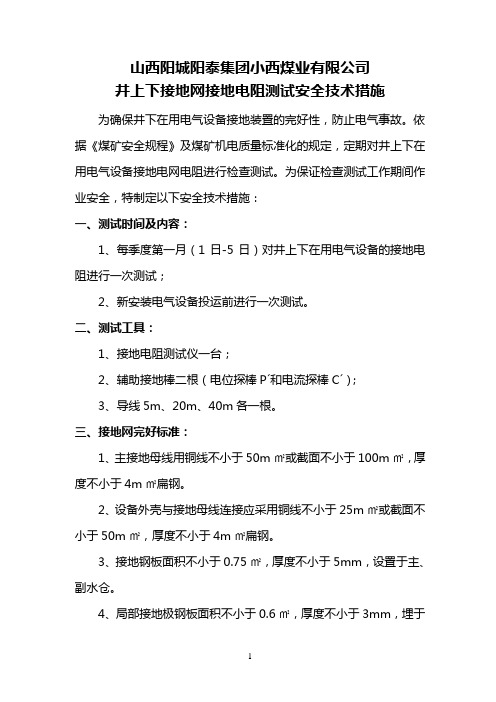 山西阳城阳泰集团小西煤业有限公司
井上下接地网接地电阻测试安全技术措施

为确保井下在用电气设备接地装置的完好性，防止电气事故。依据《煤矿安全规程》及煤矿机电质量标准化的规定，定期对井上下在用电气设备接地电网电阻进行检查测试。为保证检查测试工作期间作业安全，特制定以下安全技术措施：

一、测试时间及内容：

1、每季度第一月（1 日-5 日）对井上下在用电气设备的接地电阻进行一次测试；

2、新安装电气设备投运前进行一次测试。

二、测试工具：

1、接地电阻测试仪一台；

2、辅助接地棒二根（电位探棒 P′和电流探棒 C′）；

3、导线 5m、20m、40m 各一根。

三、接地网完好标准：

1、主接地母线用铜线不小于 50m ㎡或截面不小于 100m ㎡，厚度不小于 4m ㎡扁钢。

2、设备外壳与接地母线连接应采用铜线不小于 25m ㎡或截面不小于 50m ㎡，厚度不小于 4m ㎡扁钢。

3、接地钢板面积不小于 0.75 ㎡，厚度不小于 5mm，设置于主、副水仓。

4、局部接地极钢板面积不小于 0.6 ㎡，厚度不小于 3mm，埋于

1